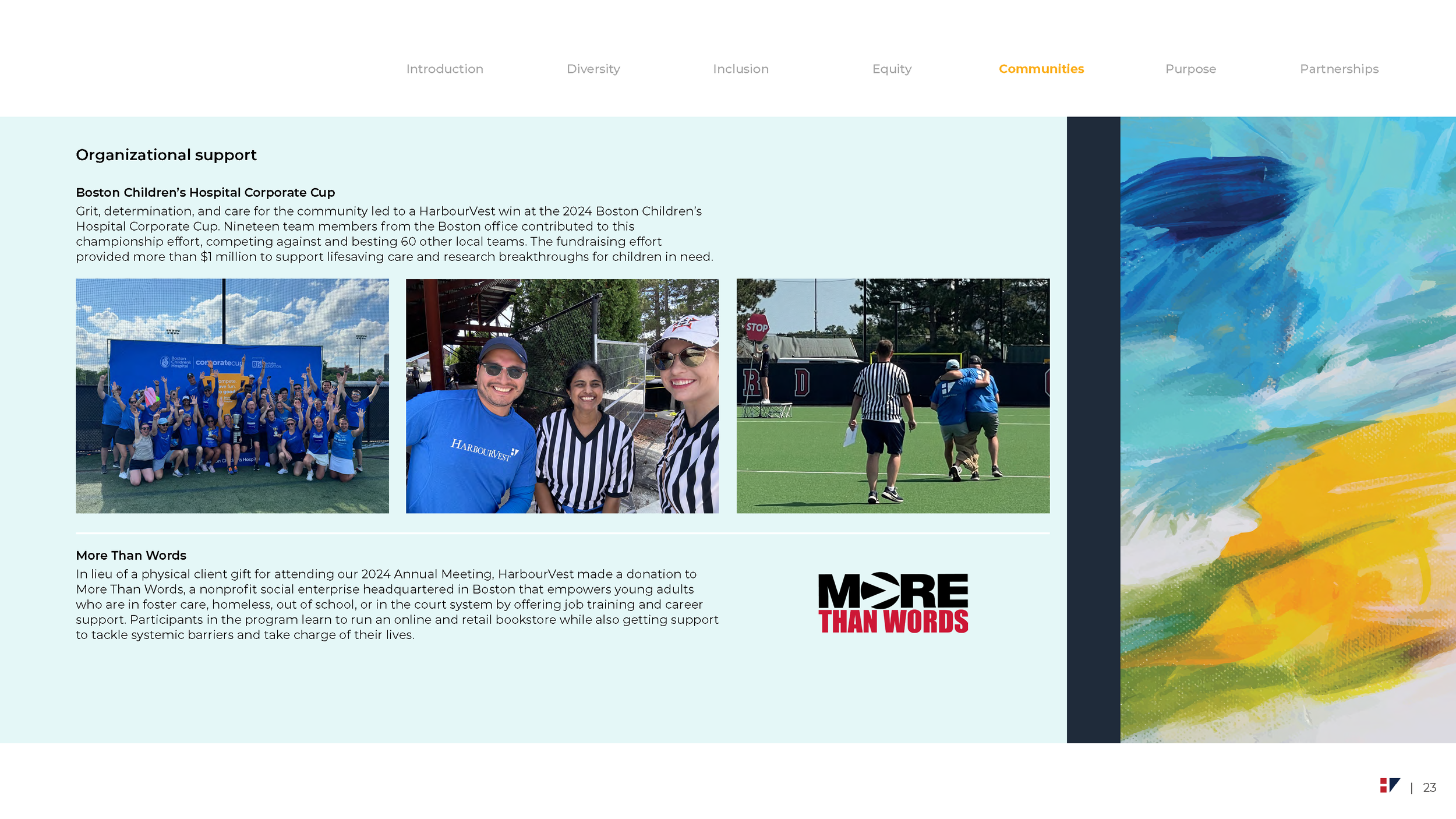 Introduction Diversity Inclusion Equity Communities Purpose Partnerships

Organizational support

Boston Children's Hospital Corporate Cup

Grit, determination, and care for the community led to a HarbourVest win at the 2024 Boston Children's Hospital Corporate Cup. Nineteen team members from the Boston office contributed to this championship effort, competing against and besting 60 other local teams. The fundraising effort provided more than $1 million to support lifesaving care and research breakthroughs for children in need.

Boston Children's Hospital corporatecup

HARBOURVEST

STOP

More Than Words

In lieu of a physical client gift for attending our 2024 Annual Meeting, HarbourVest made a donation to More Than Words, a nonprofit social enterprise headquartered in Boston that empowers young adults who are in foster care, homeless, out of school, or in the court system by offering job training and career support. Participants in the program learn to run an online and retail bookstore while also getting support to tackle systemic barriers and take charge of their lives.

MORE THAN WORDS

| 23